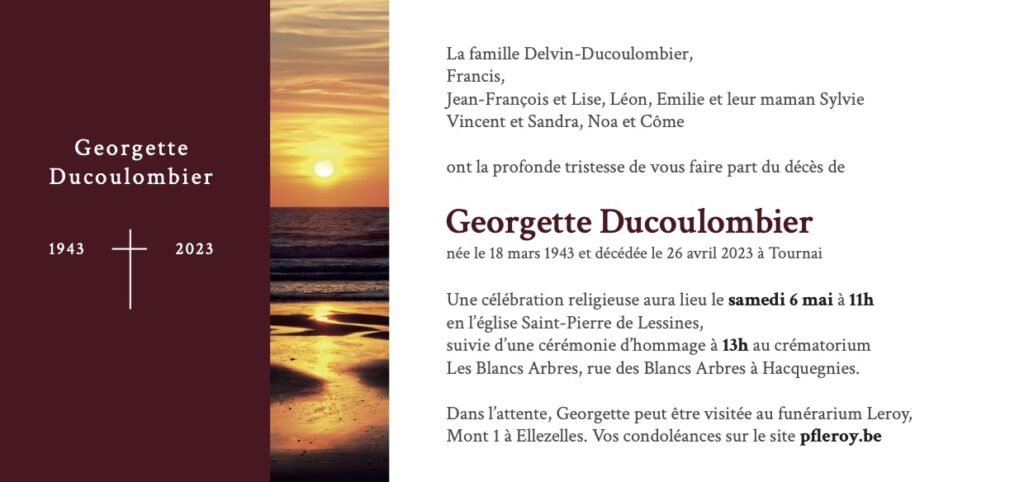 Georgette
Ducoulombier

1943 2023

La famille Delvin-Ducoulombier,
Francis,
Jean-François et Lise, Léon, Emilie et leur maman Sylvie
Vincent et Sandra, Noa et Côme

ont la profonde tristesse de vous faire part du décès de

Georgette Ducoulombier

née le 18 mars 1943 et décédée le 26 avril 2023 à Tournai

Une célébration religieuse aura lieu le samedi 6 mai à 11h
en l'église Saint-Pierre de Lessines,
suivie d'une cérémonie d'hommage à 13h au crématorium
Les Blancs Arbres, rue des Blancs Arbres à Hacquegnies.

Dans l'attente, Georgette peut être visitée au funérarium Leroy,
Mont 1 à Ellezelles. Vos condoléances sur le site pfleroy.be